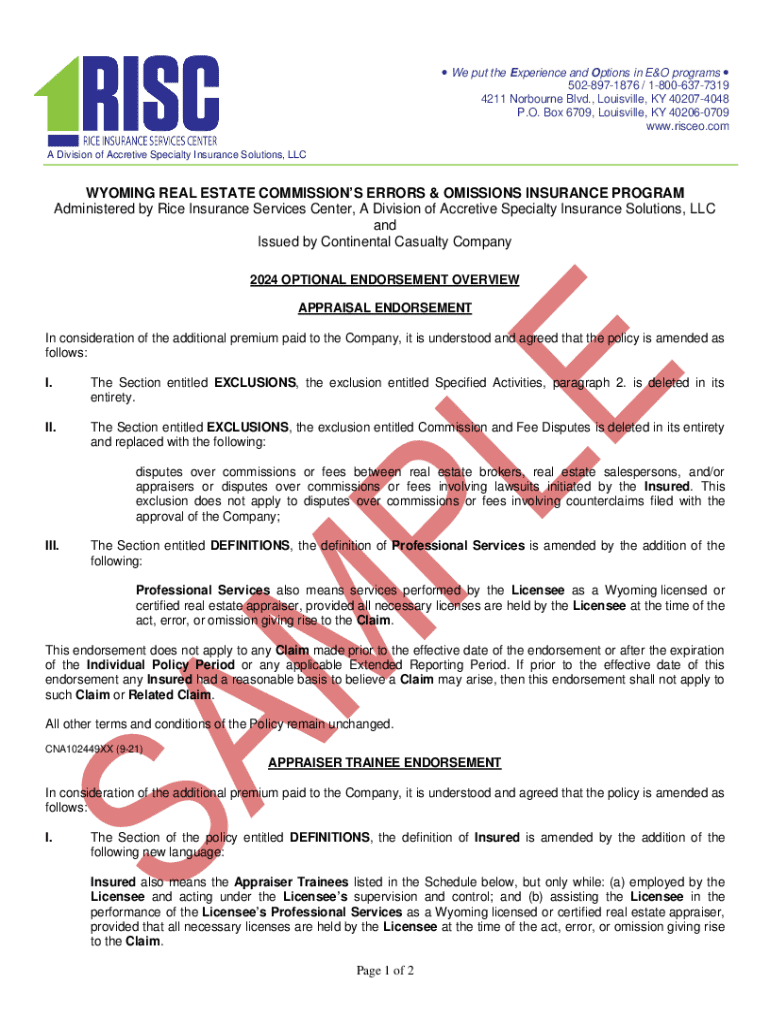 RISC
RICE INSURANCE SERVICES CENTER
A Division of Accretive Specialty Insurance Solutions, LLC

• We put the Experience and Options in E&O programs •
502-897-1876 / 1-800-637-7319
4211 Norbourne Blvd., Louisville, KY 40207-4048
P.O. Box 6709, Louisville, KY 40206-0709
www.risceo.com

WYOMING REAL ESTATE COMMISSION'S ERRORS & OMISSIONS INSURANCE PROGRAM
Administered by Rice Insurance Services Center, A Division of Accretive Specialty Insurance Solutions, LLC
and
Issued by Continental Casualty Company

2024 OPTIONAL ENDORSEMENT OVERVIEW

APPRAISAL ENDORSEMENT

In consideration of the additional premium paid to the Company, it is understood and agreed that the policy is amended as follows:

I. The Section entitled EXCLUSIONS, the exclusion entitled Specified Activities, paragraph 2. is deleted in its entirety.

II. The Section entitled EXCLUSIONS, the exclusion entitled Commission and Fee Disputes is deleted in its entirety and replaced with the following:

disputes over commissions or fees between real estate brokers, real estate salespersons, and/or appraisers or disputes over commissions or fees involving lawsuits initiated by the Insured. This exclusion does not apply to disputes over commissions or fees involving counterclaims filed with the approval of the Company;

III. The Section entitled DEFINITIONS, the definition of Professional Services is amended by the addition of the following:

Professional Services also means services performed by the Licensee as a Wyoming licensed or certified real estate appraiser, provided all necessary licenses are held by the Licensee at the time of the act, error, or omission giving rise to the Claim.

This endorsement does not apply to any Claim made prior to the effective date of the endorsement or after the expiration of the Individual Policy Period or any applicable Extended Reporting Period. If prior to the effective date of this endorsement any Insured had a reasonable basis to believe a Claim may arise, then this endorsement shall not apply to such Claim or Related Claim.

All other terms and conditions of the Policy remain unchanged.

CNA102449XX (9-21)

APPRAISER TRAINEE ENDORSEMENT

In consideration of the additional premium paid to the Company, it is understood and agreed that the policy is amended as follows:

I. The Section of the policy entitled DEFINITIONS, the definition of Insured is amended by the addition of the following new language:

Insured also means the Appraiser Trainees listed in the Schedule below, but only while: (a) employed by the Licensee and acting under the Licensee's supervision and control; and (b) assisting the Licensee in the performance of the Licensee's Professional Services as a Wyoming licensed or certified real estate appraiser, provided that all necessary licenses are held by the Licensee at the time of the act, error, or omission giving rise to the Claim.

Page 1 of 2

SAMPLE